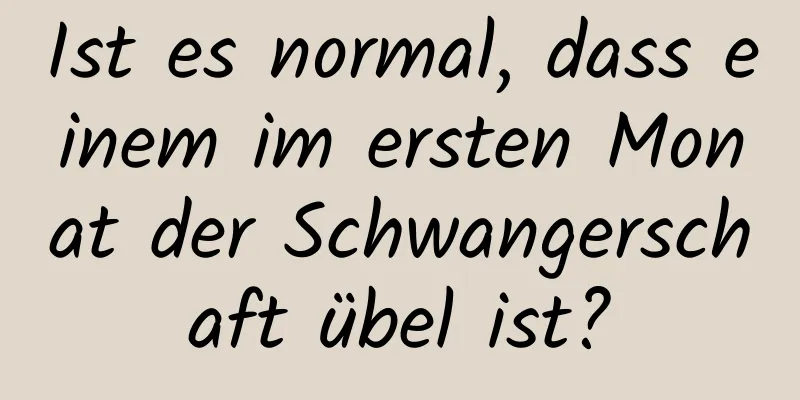 Ist es normal, dass einem im ersten Monat der Schwangerschaft übel ist?